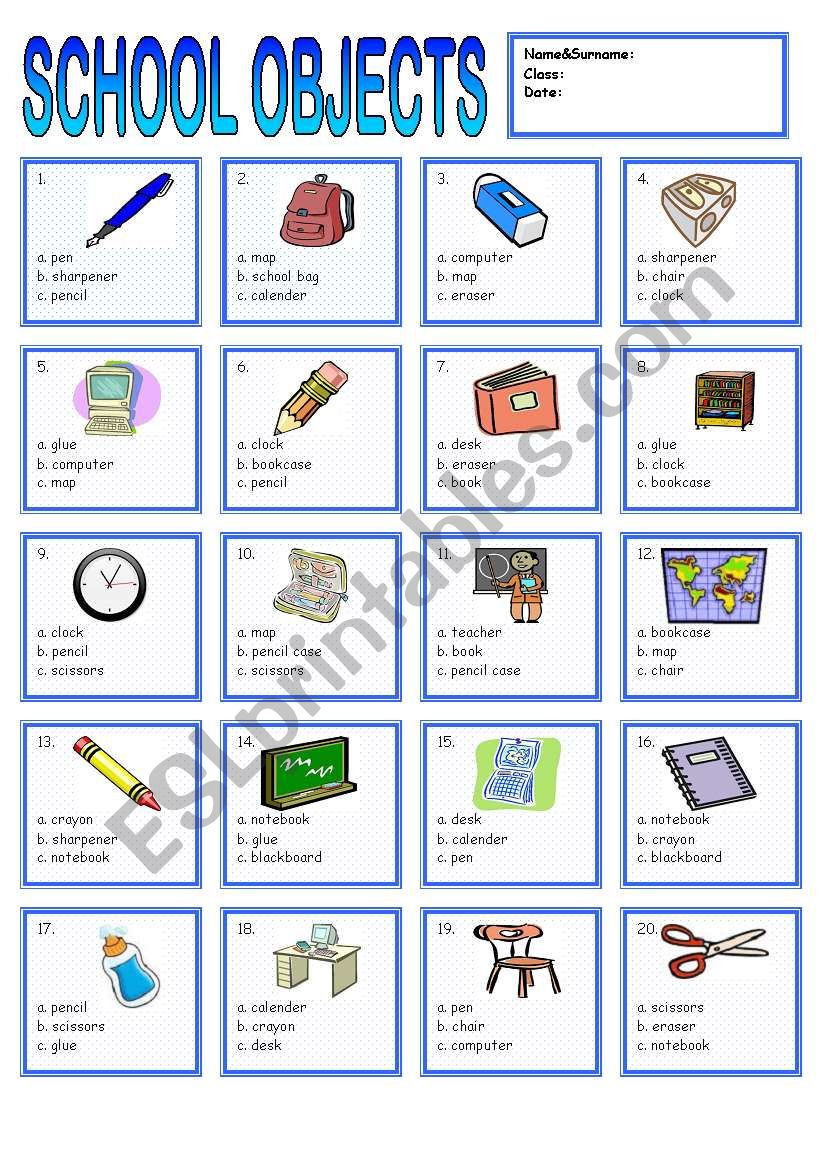 SCHOOL OBJECTS

Name&Surname:
Class:
Date:

1.
a. pen
b. sharpener
c. pencil

2.
a. map
b. school bag
c. calender

3.
a. computer
b. map
c. eraser

4.
a. sharpener
b. chair
c. clock

5.
a. glue
b. computer
c. map

6.
a. clock
b. bookcase
c. pencil

7.
a. desk
b. eraser
c. book

8.
a. glue
b. clock
c. bookcase

9.
a. clock
b. pencil
c. scissors

10.
a. map
b. pencil case
c. scissors

11.
a. teacher
b. book
c. pencil case

12.
a. bookcase
b. map
c. chair

13.
a. crayon
b. sharpener
c. notebook

14.
a. notebook
b. glue
c. blackboard

15.
a. desk
b. calender
c. pen

16.
a. notebook
b. crayon
c. blackboard

17.
a. pencil
b. scissors
c. glue

18.
a. calender
b. crayon
c. desk

19.
a. pen
b. chair
c. computer

20.
a. scissors
b. eraser
c. notebook

ESLprintables.com